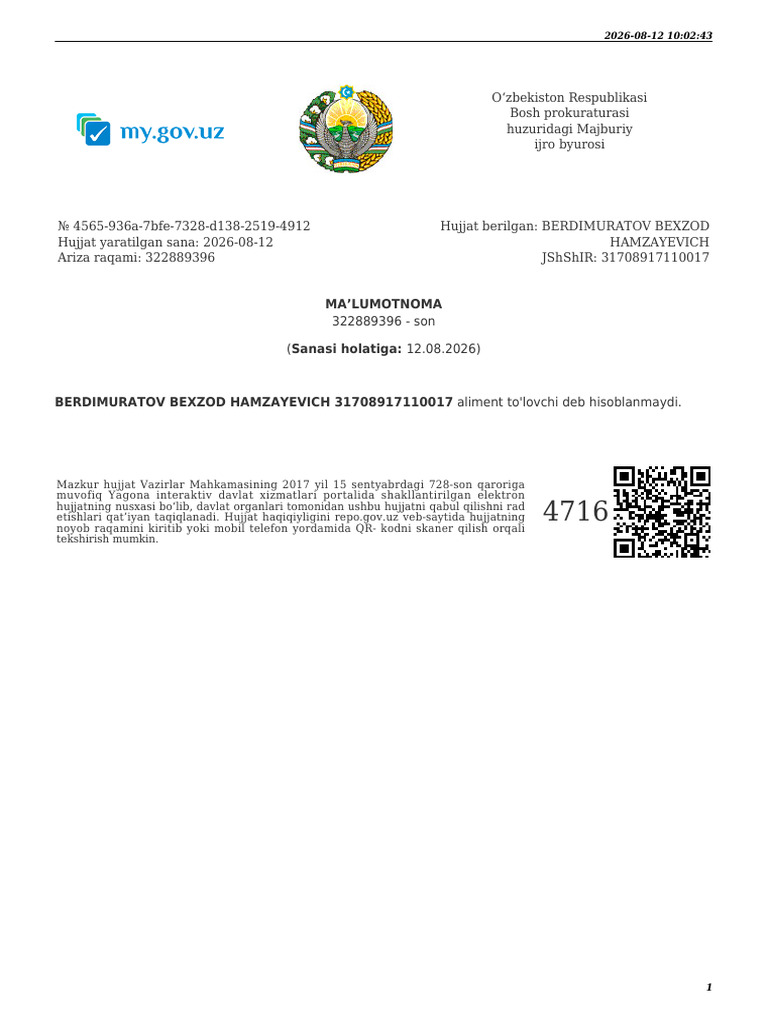 2026-08-12 10:02:43

my.gov.uz

O‘zbekiston Respublikasi
Bosh prokuraturasi
huzuridagi Majburiy
ijro byurosi

№ 4565-936a-7bfe-7328-d138-2519-4912
Hujjat yaratilgan sana: 2026-08-12
Ariza raqami: 322889396

Hujjat berilgan: BERDIMURATOV BEXZOD HAMZAYEVICH
JShShIR: 31708917110017

MA’LUMOTNOMA
322889396 - son

(Sanasi holatiga: 12.08.2026)

BERDIMURATOV BEXZOD HAMZAYEVICH 31708917110017 aliment to'lovchi deb hisoblanmaydi.

Mazkur hujjat Vazirlar Mahkamasining 2017 yil 15 sentyabrdagi 728-son qaroriga muvofiq Yagona interaktiv davlat xizmatlari portalida shakllantirilgan elektron hujjatning nusxasi bo‘lib, davlat organlari tomonidan ushbu hujjatni qabul qilishni rad etishlari qat’iyan taqiqlanadi. Hujjat haqiqiyligini repo.gov.uz veb-saytida hujjatning noyob raqamini kiritib yoki mobil telefon yordamida QR- kodni skaner qilish orqali tekshirish mumkin.

4716

1